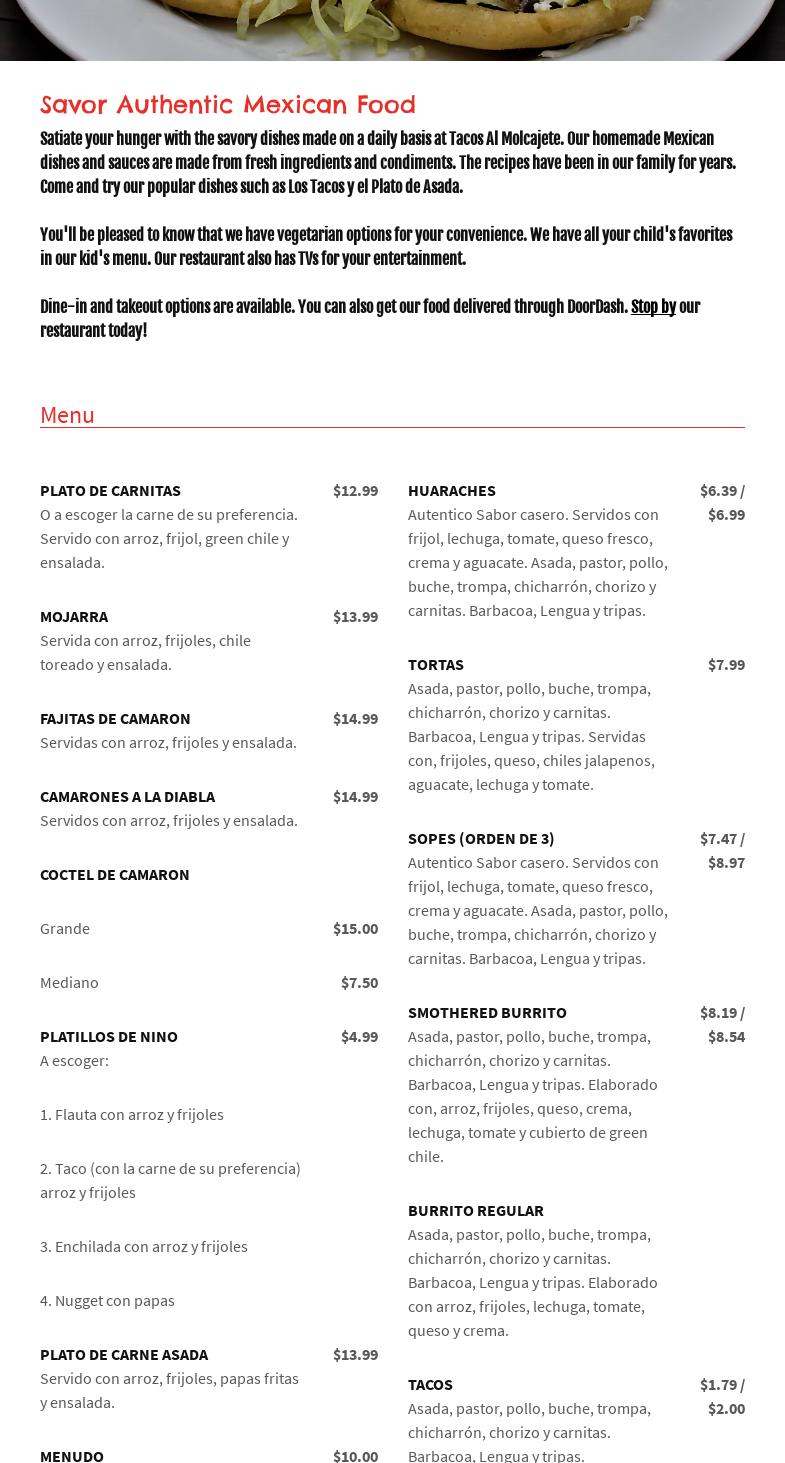 Savor Authentic Mexican Food

Satiate your hunger with the savory dishes made on a daily basis at Tacos Al Molcajete. Our homemade Mexican dishes and sauces are made from fresh ingredients and condiments. The recipes have been in our family for years. Come and try our popular dishes such as Los Tacos y el Plato de Asada.

You'll be pleased to know that we have vegetarian options for your convenience. We have all your child's favorites in our kid's menu. Our restaurant also has TVs for your entertainment.

Dine-in and takeout options are available. You can also get our food delivered through DoorDash. Stop by our restaurant today!

Menu

PLATO DE CARNITAS $12.99
O a escoger la carne de su preferencia. Servido con arroz, frijol, green chile y ensalada.

MOJARRA $13.99
Servida con arroz, frijoles, chile toreado y ensalada.

FAJITAS DE CAMARON $14.99
Servidas con arroz, frijoles y ensalada.

CAMARONES A LA DIABLA $14.99
Servidos con arroz, frijoles y ensalada.

COCTEL DE CAMARON

Grande $15.00

Mediano $7.50

PLATILLOS DE NINO $4.99
A escoger:

1. Flauta con arroz y frijoles

2. Taco (con la carne de su preferencia) arroz y frijoles

3. Enchilada con arroz y frijoles

4. Nugget con papas

PLATO DE CARNE ASADA $13.99
Servido con arroz, frijoles, papas fritas y ensalada.

MENUDO $10.00

HUARACHES $6.39 / $6.99
Autentico Sabor casero. Servidos con frijol, lechuga, tomate, queso fresco, crema y aguacate. Asada, pastor, pollo, buche, trompa, chicharrón, chorizo y carnitas. Barbacoa, Lengua y tripas.

TORTAS $7.99
Asada, pastor, pollo, buche, trompa, chicharrón, chorizo y carnitas. Barbacoa, Lengua y tripas. Servidas con, frijoles, queso, chiles jalapenos, aguacate, lechuga y tomate.

SOPES (ORDEN DE 3) $7.47 / $8.97
Autentico Sabor casero. Servidos con frijol, lechuga, tomate, queso fresco, crema y aguacate. Asada, pastor, pollo, buche, trompa, chicharrón, chorizo y carnitas. Barbacoa, Lengua y tripas.

SMOTHERED BURRITO $8.19 / $8.54
Asada, pastor, pollo, buche, trompa, chicharrón, chorizo y carnitas. Barbacoa, Lengua y tripas. Elaborado con, arroz, frijoles, queso, crema, lechuga, tomate y cubierto de green chile.

BURRITO REGULAR
Asada, pastor, pollo, buche, trompa, chicharrón, chorizo y carnitas. Barbacoa, Lengua y tripas. Elaborado con arroz, frijoles, lechuga, tomate, queso y crema.

TACOS $1.79 / $2.00
Asada, pastor, pollo, buche, trompa, chicharrón, chorizo y carnitas. Barbacoa, Lengua y tripas.